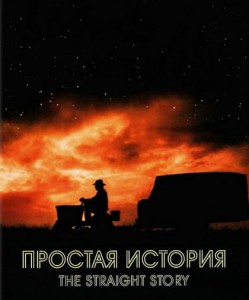 ПРОСТАЯ ИСТОРИЯ
THE STRAIGHT STORY